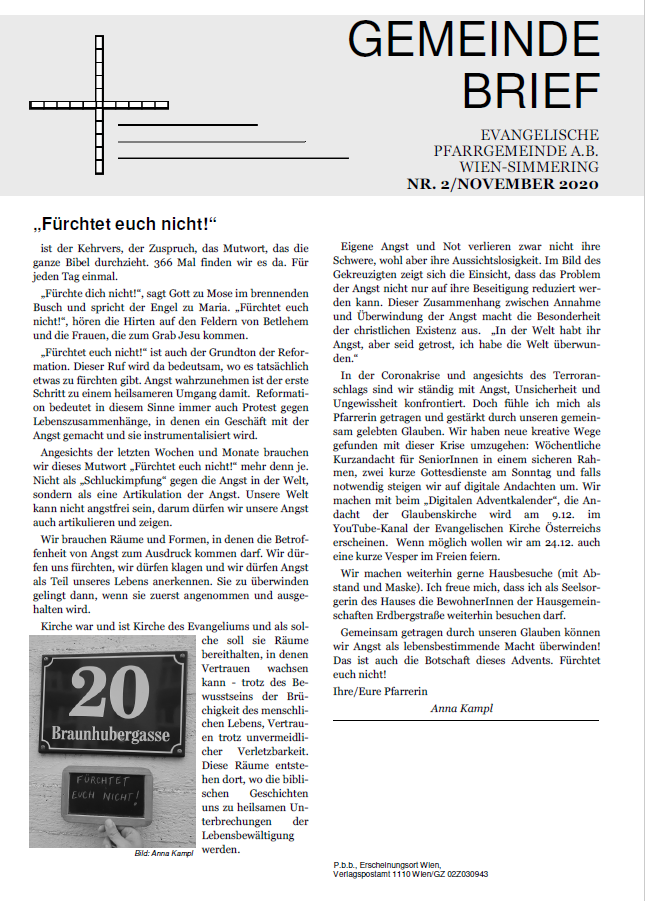 GEMEINDE
BRIEF

EVANGELISCHE
PFARRGEMEINDE A.B.
WIEN-SIMMERING
NR. 2/NOVEMBER 2020

„Fürchtet euch nicht!“

ist der Kehrvers, der Zuspruch, das Mutwort, das die ganze Bibel durchzieht. 366 Mal finden wir es da. Für jeden Tag einmal.

„Fürchte dich nicht!“, sagt Gott zu Mose im brennenden Busch und spricht der Engel zu Maria. „Fürchtet euch nicht!“, hören die Hirten auf den Feldern von Betlehem und die Frauen, die zum Grab Jesu kommen.

„Fürchtet euch nicht!“ ist auch der Grundton der Reformation. Dieser Ruf wird da bedeutsam, wo es tatsächlich etwas zu fürchten gibt. Angst wahrzunehmen ist der erste Schritt zu einem heilsameren Umgang damit. Reformation bedeutet in diesem Sinne immer auch Protest gegen Lebenszusammenhänge, in denen ein Geschäft mit der Angst gemacht und sie instrumentalisiert wird.

Angesichts der letzten Wochen und Monate brauchen wir dieses Mutwort „Fürchtet euch nicht!“ mehr denn je. Nicht als „Schluckimpfung“ gegen die Angst in der Welt, sondern als eine Artikulation der Angst. Unsere Welt kann nicht angstfrei sein, darum dürfen wir unsere Angst auch artikulieren und zeigen.

Wir brauchen Räume und Formen, in denen die Betroffenheit von Angst zum Ausdruck kommen darf. Wir dürfen uns fürchten, wir dürfen klagen und wir dürfen Angst als Teil unseres Lebens anerkennen. Sie zu überwinden gelingt dann, wenn sie zuerst angenommen und ausgehalten wird.

Kirche war und ist Kirche des Evangeliums und als solche soll sie Räume bereithalten, in denen Vertrauen wachsen kann - trotz des Bewusstseins der Brüchigkeit des menschlichen Lebens, Vertrauen trotz unvermeidlicher Verletzbarkeit. Diese Räume entstehen dort, wo die biblischen Geschichten uns zu heilsamen Unterbrechungen der Lebensbewältigung werden.

20
Braunhubergasse
FÜRCHTET
EUCH NICHT!

Bild: Anna Kampl

Eigene Angst und Not verlieren zwar nicht ihre Schwere, wohl aber ihre Aussichtslosigkeit. Im Bild des Gekreuzigten zeigt sich die Einsicht, dass das Problem der Angst nicht nur auf ihre Beseitigung reduziert werden kann. Dieser Zusammenhang zwischen Annahme und Überwindung der Angst macht die Besonderheit der christlichen Existenz aus. „In der Welt habt ihr Angst, aber seid getrost, ich habe die Welt überwunden.“

In der Coronakrise und angesichts des Terroranschlags sind wir ständig mit Angst, Unsicherheit und Ungewissheit konfrontiert. Doch fühle ich mich als Pfarrerin getragen und gestärkt durch unseren gemeinsam gelebten Glauben. Wir haben neue kreative Wege gefunden mit dieser Krise umzugehen: Wöchentliche Kurzandacht für SeniorInnen in einem sicheren Rahmen, zwei kurze Gottesdienste am Sonntag und falls notwendig steigen wir auf digitale Andachten um. Wir machen mit beim „Digitalen Adventkalender“, die Andacht der Glaubenskirche wird am 9.12. im YouTube-Kanal der Evangelischen Kirche Österreichs erscheinen. Wenn möglich wollen wir am 24.12. auch eine kurze Vesper im Freien feiern.

Wir machen weiterhin gerne Hausbesuche (mit Abstand und Maske). Ich freue mich, dass ich als Seelsorgerin des Hauses die BewohnerInnen der Hausgemeinschaften Erdbergstraße weiterhin besuchen darf.

Gemeinsam getragen durch unseren Glauben können wir Angst als lebensbestimmende Macht überwinden! Das ist auch die Botschaft dieses Advents. Fürchtet euch nicht!

Ihre/Eure Pfarrerin

Anna Kampl

P.b.b., Erscheinungsort Wien,
Verlagspostamt 1110 Wien/GZ 02Z030943